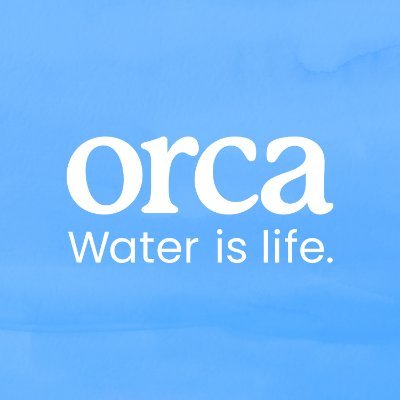 orca
Water is life.